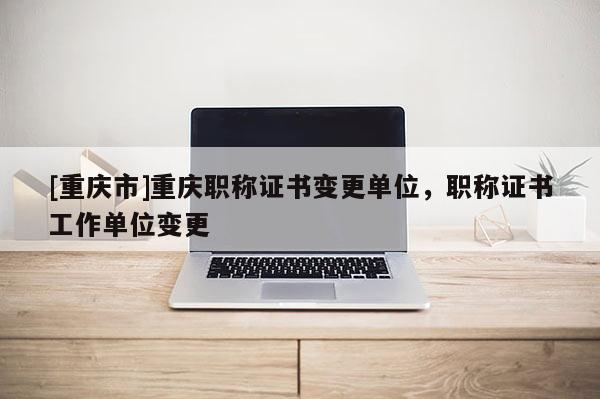 [重庆市]重庆职称证书变更单位，职称证书工作单位变更